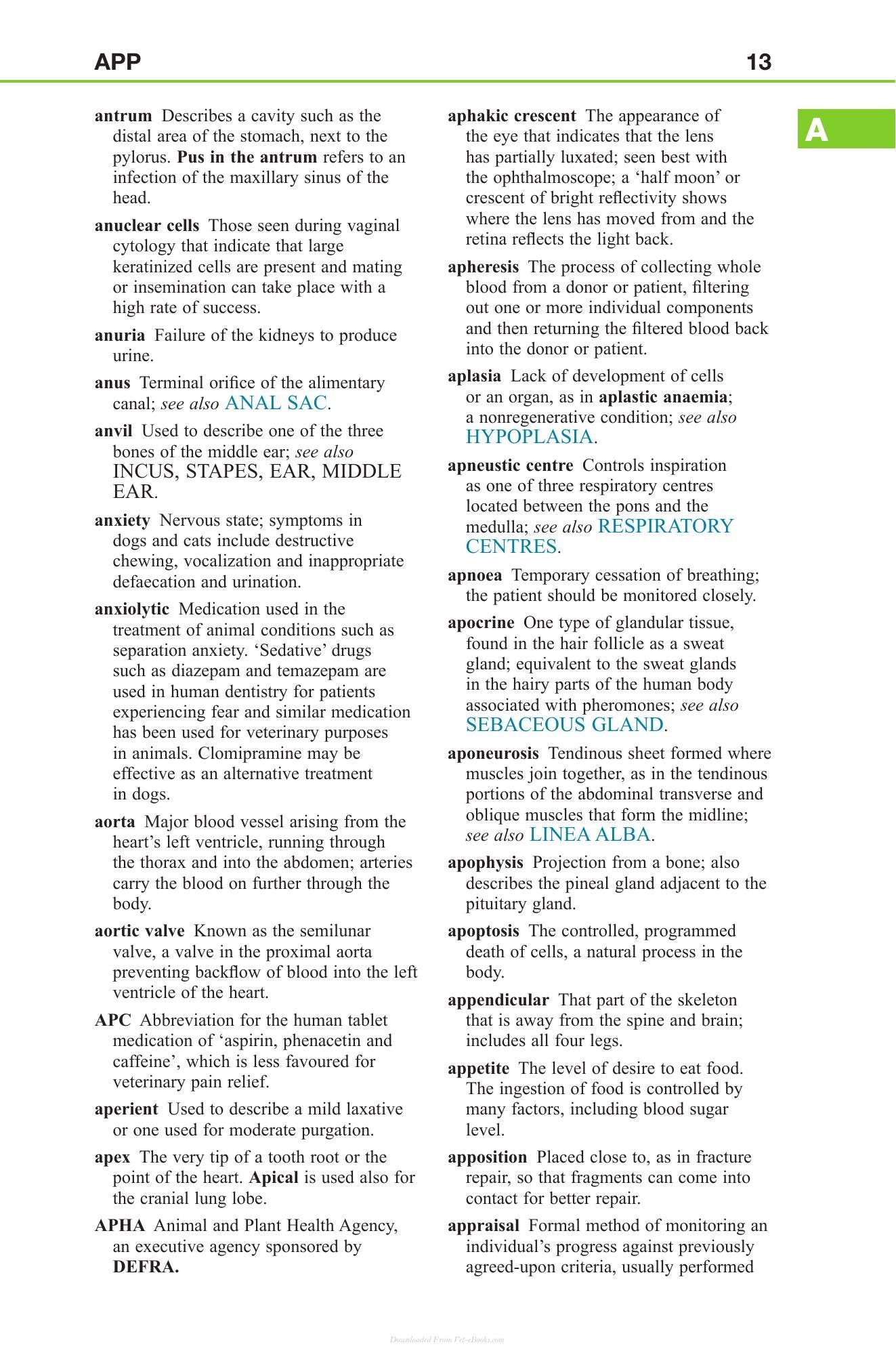 APP 13

A

antrum Describes a cavity such as the distal area of the stomach, next to the pylorus. Pus in the antrum refers to an infection of the maxillary sinus of the head.

anuclear cells Those seen during vaginal cytology that indicate that large keratinized cells are present and mating or insemination can take place with a high rate of success.

anuria Failure of the kidneys to produce urine.

anus Terminal orifice of the alimentary canal; see also ANAL SAC.

anvil Used to describe one of the three bones of the middle ear; see also INCUS, STAPES, EAR, MIDDLE EAR.

anxiety Nervous state; symptoms in dogs and cats include destructive chewing, vocalization and inappropriate defaecation and urination.

anxiolytic Medication used in the treatment of animal conditions such as separation anxiety. 'Sedative' drugs such as diazepam and temazepam are used in human dentistry for patients experiencing fear and similar medication has been used for veterinary purposes in animals. Clomipramine may be effective as an alternative treatment in dogs.

aorta Major blood vessel arising from the heart's left ventricle, running through the thorax and into the abdomen; arteries carry the blood on further through the body.

aortic valve Known as the semilunar valve, a valve in the proximal aorta preventing backflow of blood into the left ventricle of the heart.

APC Abbreviation for the human tablet medication of 'aspirin, phenacetin and caffeine', which is less favoured for veterinary pain relief.

aperient Used to describe a mild laxative or one used for moderate purgation.

apex The very tip of a tooth root or the point of the heart. Apical is used also for the cranial lung lobe.

APHA Animal and Plant Health Agency, an executive agency sponsored by DEFRA.

aphakic crescent The appearance of the eye that indicates that the lens has partially luxated; seen best with the ophthalmoscope; a 'half moon' or crescent of bright reflectivity shows where the lens has moved from and the retina reflects the light back.

apheresis The process of collecting whole blood from a donor or patient, filtering out one or more individual components and then returning the filtered blood back into the donor or patient.

aplasia Lack of development of cells or an organ, as in aplastic anaemia; a nonregenerative condition; see also HYPOPLASIA.

apneustic centre Controls inspiration as one of three respiratory centres located between the pons and the medulla; see also RESPIRATORY CENTRES.

apnoea Temporary cessation of breathing; the patient should be monitored closely.

apocrine One type of glandular tissue, found in the hair follicle as a sweat gland; equivalent to the sweat glands in the hairy parts of the human body associated with pheromones; see also SEBACEOUS GLAND.

aponeurosis Tendinous sheet formed where muscles join together, as in the tendinous portions of the abdominal transverse and oblique muscles that form the midline; see also LINEA ALBA.

apophysis Projection from a bone; also describes the pineal gland adjacent to the pituitary gland.

apoptosis The controlled, programmed death of cells, a natural process in the body.

appendicular That part of the skeleton that is away from the spine and brain; includes all four legs.

appetite The level of desire to eat food. The ingestion of food is controlled by many factors, including blood sugar level.

apposition Placed close to, as in fracture repair, so that fragments can come into contact for better repair.

appraisal Formal method of monitoring an individual's progress against previously agreed-upon criteria, usually performed

Downloaded From Vet-eBooks.com